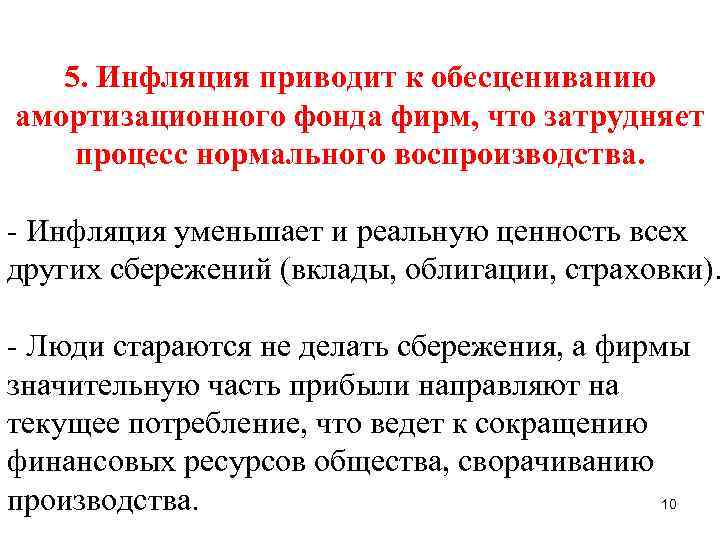 5. Инфляция приводит к обесцениванию амортизационного фонда фирм, что затрудняет процесс нормального воспроизводства.

- Инфляция уменьшает и реальную ценность всех других сбережений (вклады, облигации, страховки).

- Люди стараются не делать сбережения, а фирмы значительную часть прибыли направляют на текущее потребление, что ведет к сокращению финансовых ресурсов общества, сворачиванию производства.

10